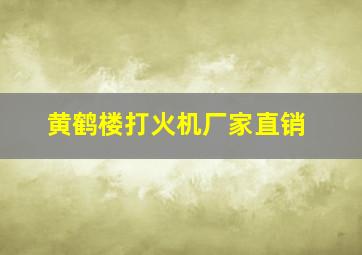 黄鹤楼打火机厂家直销